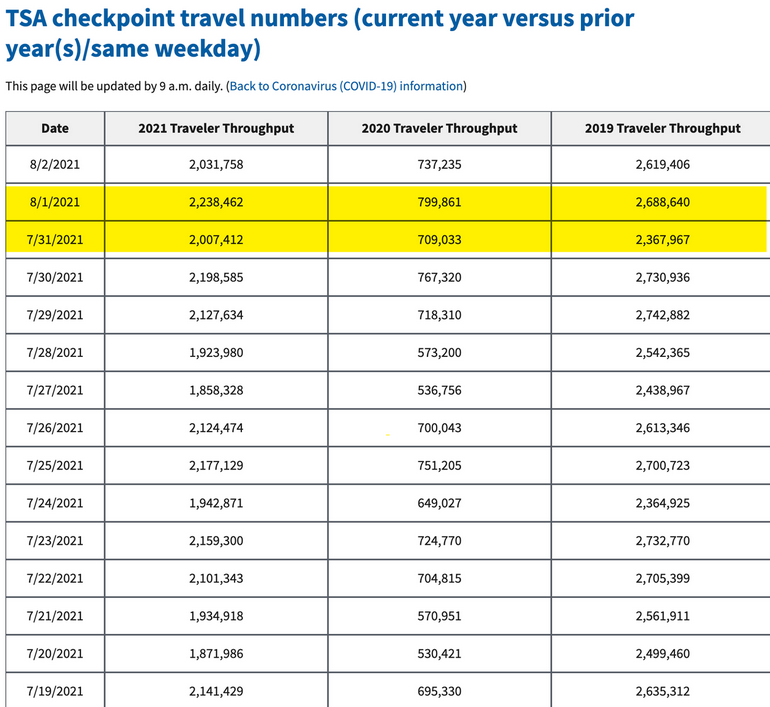 TSA checkpoint travel numbers (current year versus prior year(s)/same weekday)

This page will be updated by 9 a.m. daily. (Back to Coronavirus (COVID-19) information)

| Date | 2021 Traveler Throughput | 2020 Traveler Throughput | 2019 Traveler Throughput |
|---|---|---|---|
| 8/2/2021 | 2,031,758 | 737,235 | 2,619,406 |
| 8/1/2021 | 2,238,462 | 799,861 | 2,688,640 |
| 7/31/2021 | 2,007,412 | 709,033 | 2,367,967 |
| 7/30/2021 | 2,198,585 | 767,320 | 2,730,936 |
| 7/29/2021 | 2,127,634 | 718,310 | 2,742,882 |
| 7/28/2021 | 1,923,980 | 573,200 | 2,542,365 |
| 7/27/2021 | 1,858,328 | 536,756 | 2,438,967 |
| 7/26/2021 | 2,124,474 | 700,043 | 2,613,346 |
| 7/25/2021 | 2,177,129 | 751,205 | 2,700,723 |
| 7/24/2021 | 1,942,871 | 649,027 | 2,364,925 |
| 7/23/2021 | 2,159,300 | 724,770 | 2,732,770 |
| 7/22/2021 | 2,101,343 | 704,815 | 2,705,399 |
| 7/21/2021 | 1,934,918 | 570,951 | 2,561,911 |
| 7/20/2021 | 1,871,986 | 530,421 | 2,499,460 |
| 7/19/2021 | 2,141,429 | 695,330 | 2,635,312 |